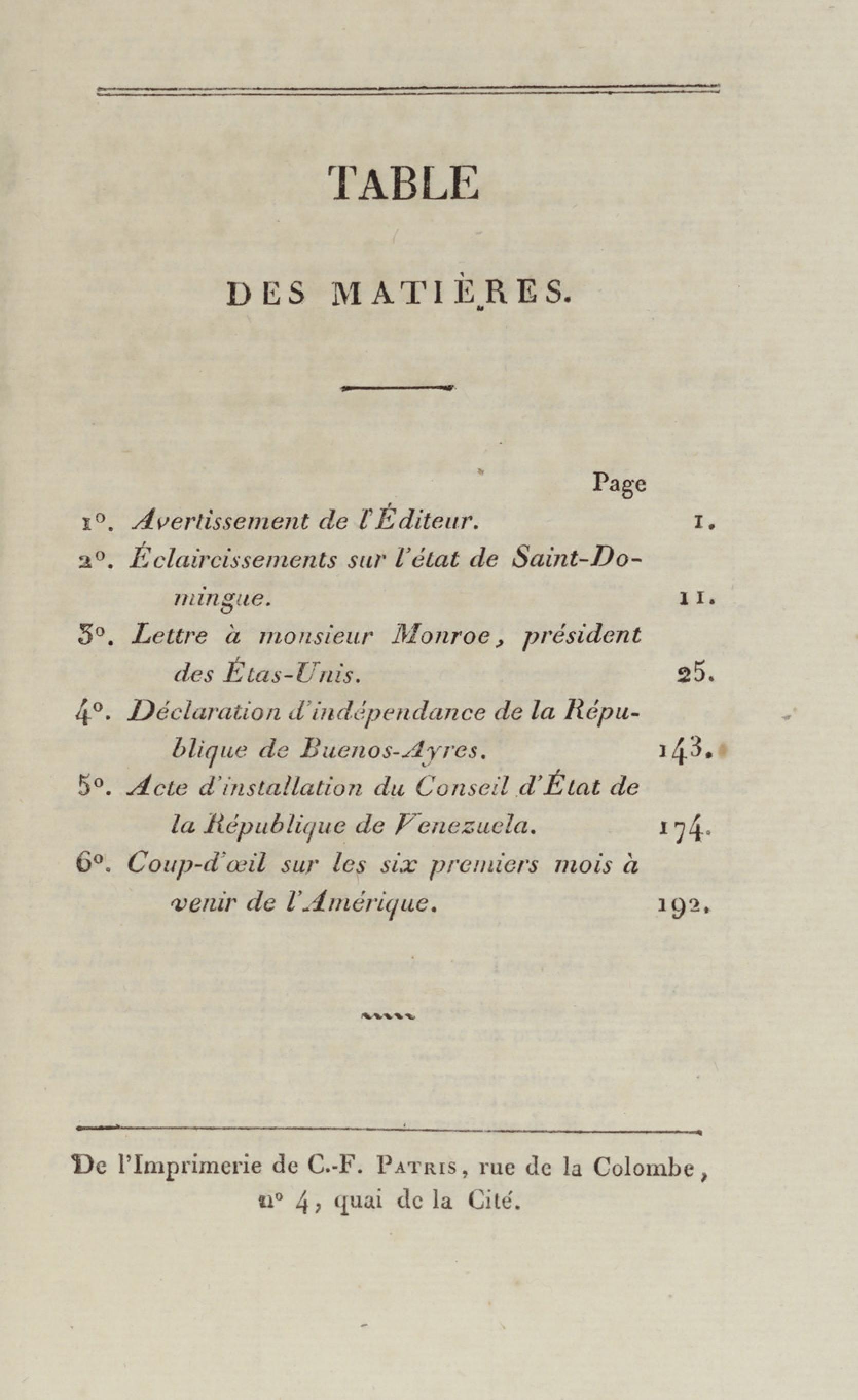 TABLE

DES MATIÈRES.

Page

1°. Avertissement de l'Éditeur. 1.

2°. Éclaircissements sur l'état de Saint-Domingue. 11.

3°. Lettre à monsieur Monroe, président des Étas-Unis. 25.

4°. Déclaration d'indépendance de la République de Buenos-Ayres. 143.

5°. Acte d'installation du Conseil d'État de la République de Venezuela. 174.

6°. Coup-d'œil sur les six premiers mois à venir de l'Amérique. 192.

De l'Imprimerie de C.-F. Patris, rue de la Colombe, n° 4, quai de la Cité.